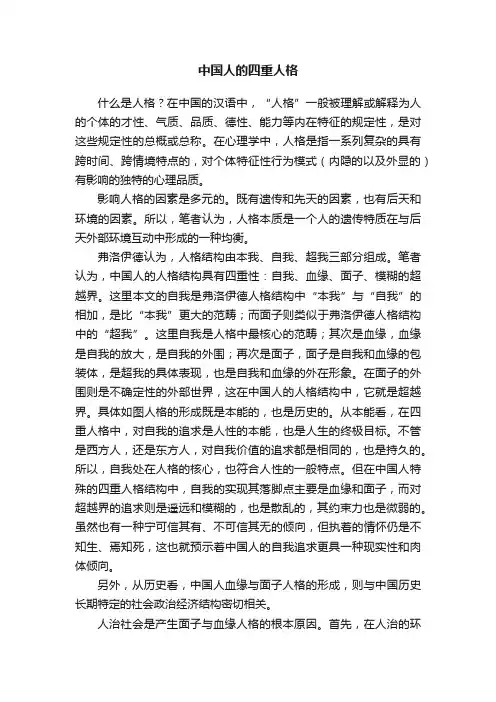 中国人的四重人格

什么是人格？在中国的汉语中，“人格”一般被理解或解释为人的个体的才性、气质、品质、德性、能力等内在特征的规定性，是对这些规定性的总概或总称。在心理学中，人格是指一系列复杂的具有跨时间、跨情境特点的，对个体特征性行为模式（内隐的以及外显的）有影响的独特的心理品质。

影响人格的因素是多元的。既有遗传和先天的因素，也有后天和环境的因素。所以，笔者认为，人格本质是一个人的遗传特质在与后天外部环境互动中形成的一种均衡。

弗洛伊德认为，人格结构由本我、自我、超我三部分组成。笔者认为，中国人的人格结构具有四重性：自我、血缘、面子、模糊的超越界。这里本文的自我是弗洛伊德人格结构中“本我”与“自我”的相加，是比“本我”更大的范畴；而面子则类似于弗洛伊德人格结构中的“超我”。这里自我是人格中最核心的范畴；其次是血缘，血缘是自我的放大，是自我的外围；再次是面子，面子是自我和血缘的包装体，是超我的具体表现，也是自我和血缘的外在形象。在面子的外围则是不确定性的外部世界，这在中国人的人格结构中，它就是超越界。具体如图人格的形成既是本能的，也是历史的。从本能看，在四重人格中，对自我的追求是人性的本能，也是人生的终极目标。不管是西方人，还是东方人，对自我价值的追求都是相同的，也是持久的。所以，自我处在人格的核心，也符合人性的一般特点。但在中国人特殊的四重人格结构中，自我的实现其落脚点主要是血缘和面子，而对超越界的追求则是遥远和模糊的，也是散乱的，其约束力也是微弱的。虽然也有一种宁可信其有、不可信其无的倾向，但执着的情怀仍是不知生、焉知死，这也就预示着中国人的自我追求更具一种现实性和肉体倾向。

另外，从历史看，中国人血缘与面子人格的形成，则与中国历史长期特定的社会政治经济结构密切相关。

人治社会是产生面子与血缘人格的根本原因。首先，在人治的环